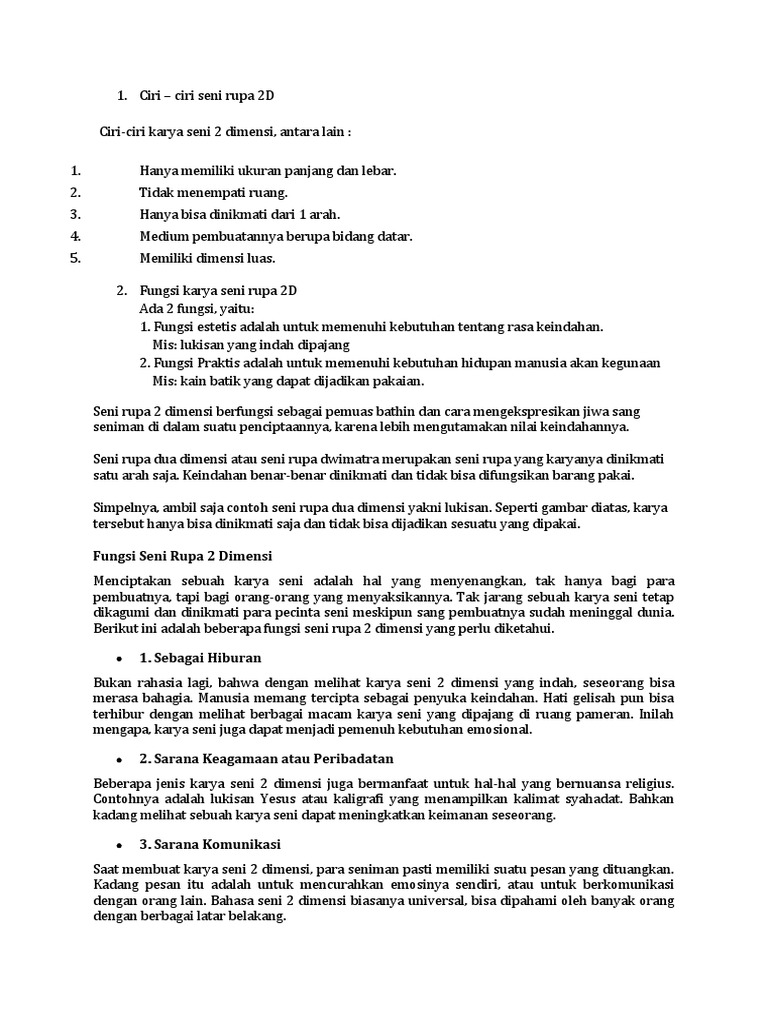 1. Ciri – ciri seni rupa 2D

Ciri-ciri karya seni 2 dimensi, antara lain :

1. Hanya memiliki ukuran panjang dan lebar.
2. Tidak menempati ruang.
3. Hanya bisa dinikmati dari 1 arah.
4. Medium pembuatannya berupa bidang datar.
5. Memiliki dimensi luas.

2. Fungsi karya seni rupa 2D
Ada 2 fungsi, yaitu:
1. Fungsi estetis adalah untuk memenuhi kebutuhan tentang rasa keindahan.
Mis: lukisan yang indah dipajang
2. Fungsi Praktis adalah untuk memenuhi kebutuhan hidupan manusia akan kegunaan
Mis: kain batik yang dapat dijadikan pakaian.

Seni rupa 2 dimensi berfungsi sebagai pemuas bathin dan cara mengekspresikan jiwa sang seniman di dalam suatu penciptaannya, karena lebih mengutamakan nilai keindahannya.

Seni rupa dua dimensi atau seni rupa dwimatra merupakan seni rupa yang karyanya dinikmati satu arah saja. Keindahan benar-benar dinikmati dan tidak bisa difungsikan barang pakai.

Simpelnya, ambil saja contoh seni rupa dua dimensi yakni lukisan. Seperti gambar diatas, karya tersebut hanya bisa dinikmati saja dan tidak bisa dijadikan sesuatu yang dipakai.

Fungsi Seni Rupa 2 Dimensi

Menciptakan sebuah karya seni adalah hal yang menyenangkan, tak hanya bagi para pembuatnya, tapi bagi orang-orang yang menyaksikannya. Tak jarang sebuah karya seni tetap dikagumi dan dinikmati para pecinta seni meskipun sang pembuatnya sudah meninggal dunia. Berikut ini adalah beberapa fungsi seni rupa 2 dimensi yang perlu diketahui.

• 1. Sebagai Hiburan

Bukan rahasia lagi, bahwa dengan melihat karya seni 2 dimensi yang indah, seseorang bisa merasa bahagia. Manusia memang tercipta sebagai penyuka keindahan. Hati gelisah pun bisa terhibur dengan melihat berbagai macam karya seni yang dipajang di ruang pameran. Inilah mengapa, karya seni juga dapat menjadi pemenuh kebutuhan emosional.

• 2. Sarana Keagamaan atau Peribadatan

Beberapa jenis karya seni 2 dimensi juga bermanfaat untuk hal-hal yang bernuansa religius. Contohnya adalah lukisan Yesus atau kaligrafi yang menampilkan kalimat syahadat. Bahkan kadang melihat sebuah karya seni dapat meningkatkan keimanan seseorang.

• 3. Sarana Komunikasi

Saat membuat karya seni 2 dimensi, para seniman pasti memiliki suatu pesan yang dituangkan. Kadang pesan itu adalah untuk mencurahkan emosinya sendiri, atau untuk berkomunikasi dengan orang lain. Bahasa seni 2 dimensi biasanya universal, bisa dipahami oleh banyak orang dengan berbagai latar belakang.